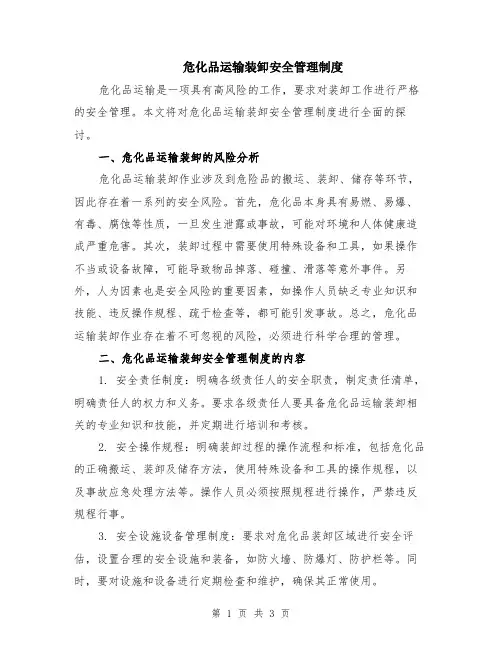 危化品运输装卸安全管理制度

危化品运输是一项具有高风险的工作，要求对装卸工作进行严格的安全管理。本文将对危化品运输装卸安全管理制度进行全面的探讨。

一、危化品运输装卸的风险分析

危化品运输装卸作业涉及到危险品的搬运、装卸、储存等环节，因此存在着一系列的安全风险。首先，危化品本身具有易燃、易爆、有毒、腐蚀等性质，一旦发生泄露或事故，可能对环境和人体健康造成严重危害。其次，装卸过程中需要使用特殊设备和工具，如果操作不当或设备故障，可能导致物品掉落、碰撞、滑落等意外事件。另外，人为因素也是安全风险的重要因素，如操作人员缺乏专业知识和技能、违反操作规程、疏于检查等，都可能引发事故。总之，危化品运输装卸作业存在着不可忽视的风险，必须进行科学合理的管理。

二、危化品运输装卸安全管理制度的内容

1. 安全责任制度：明确各级责任人的安全职责，制定责任清单，明确责任人的权力和义务。要求各级责任人要具备危化品运输装卸相关的专业知识和技能，并定期进行培训和考核。

2. 安全操作规程：明确装卸过程的操作流程和标准，包括危化品的正确搬运、装卸及储存方法，使用特殊设备和工具的操作规程，以及事故应急处理方法等。操作人员必须按照规程进行操作，严禁违反规程行事。

3. 安全设施设备管理制度：要求对危化品装卸区域进行安全评估，设置合理的安全设施和装备，如防火墙、防爆灯、防护栏等。同时，要对设施和设备进行定期检查和维护，确保其正常使用。

第 1 页 共 3 页